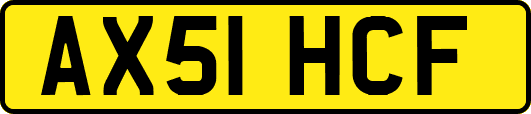 AX51 HCF